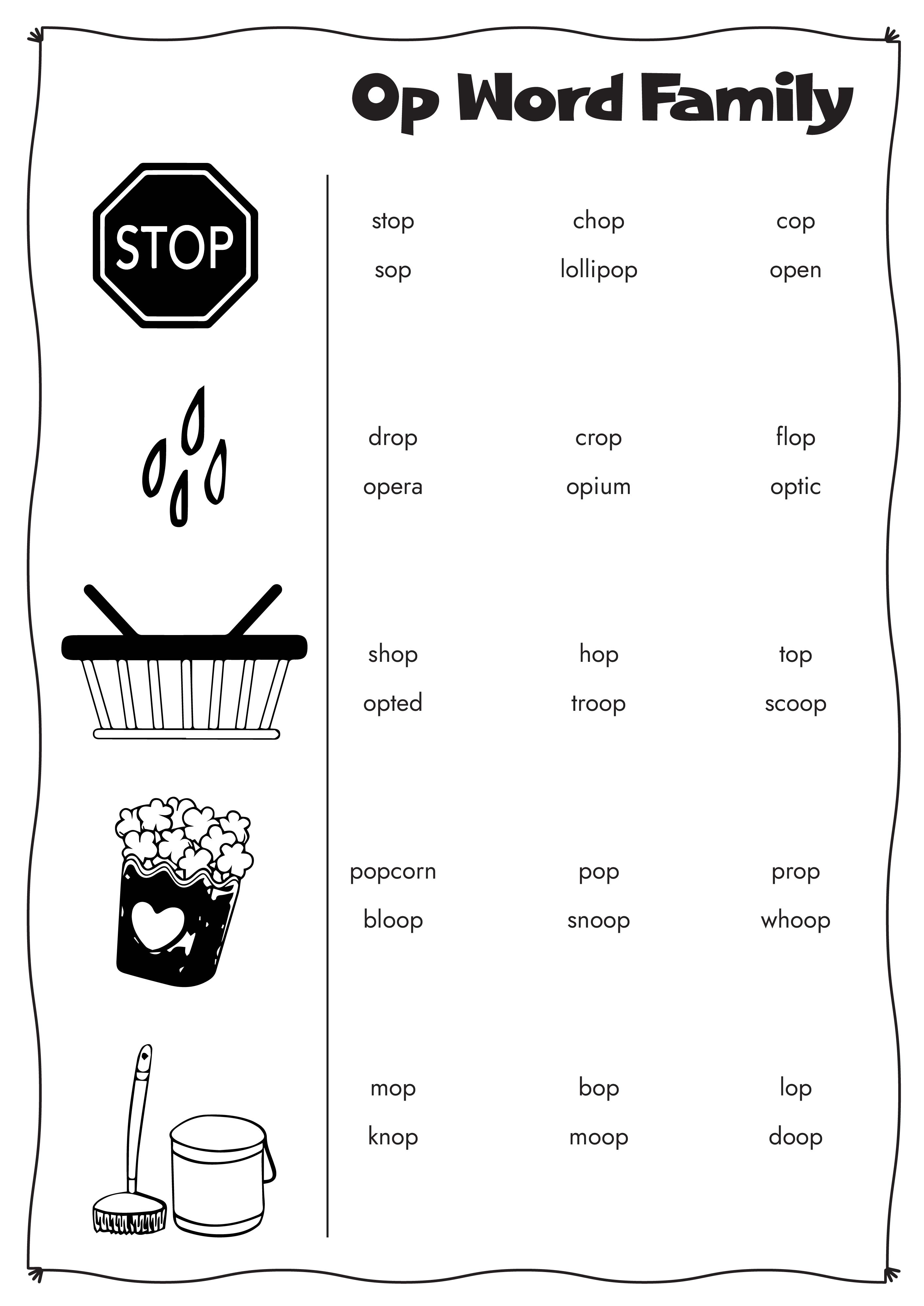 Op Word Family

STOP

stop chop cop
sop lollipop open

drop crop flop
opera opium optic

shop hop top
opted troop scoop

popcorn pop prop
bloop snoop whoop

mop bop lop
knop moop doop